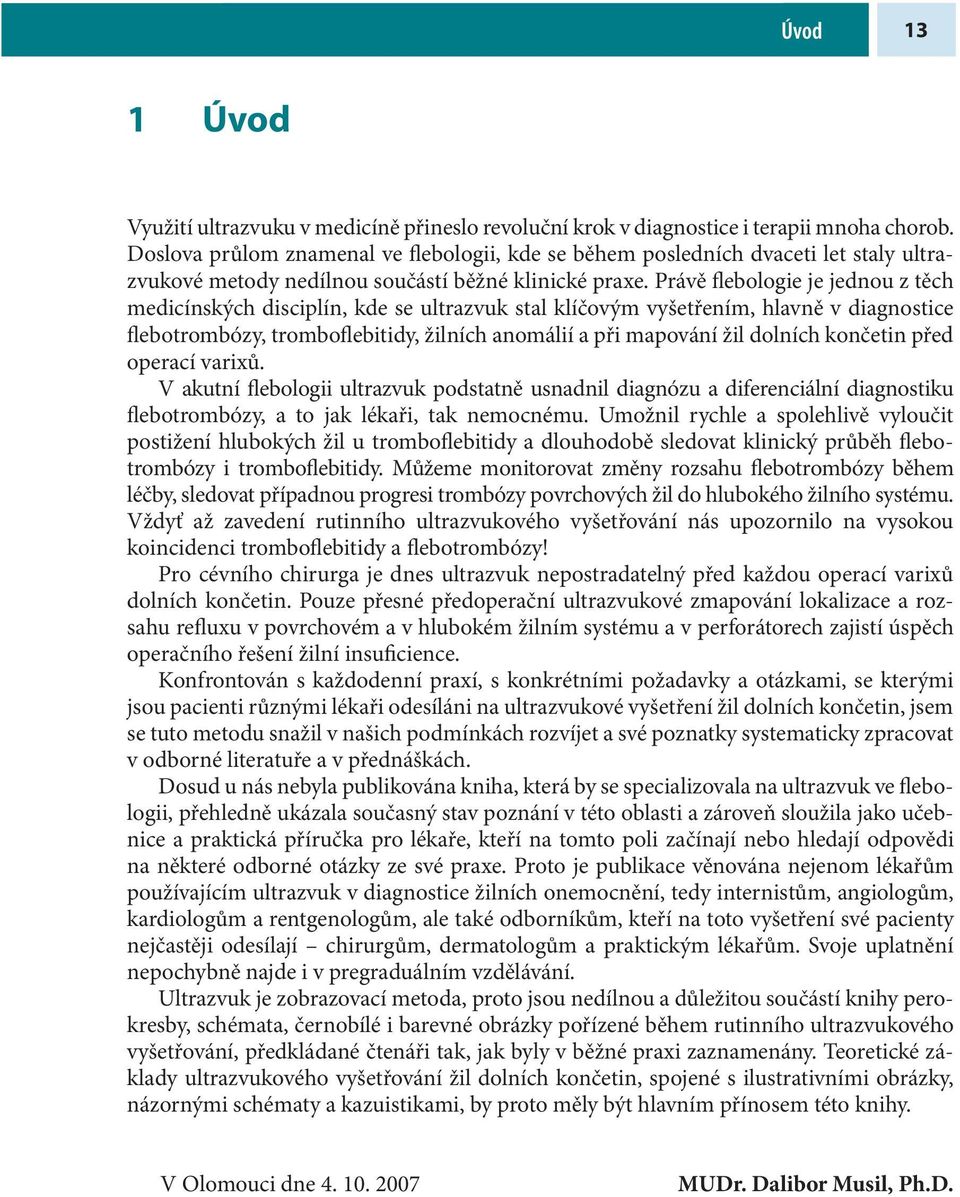 Úvod 13

1 Úvod

Využití ultrazvuku v medicíně přineslo revoluční krok v diagnostice i terapii mnoha chorob. Doslova průlom znamenal ve flebologii, kde se během posledních dvaceti let staly ultrazvukové metody nedílnou součástí běžné klinické praxe. Právě flebologie je jednou z těch medicínských disciplín, kde se ultrazvuk stal klíčovým vyšetřením, hlavně v diagnostice flebotrombózy, tromboflebitidy, žilních anomálií a při mapování žil dolních končetin před operací varixů.

V akutní flebologii ultrazvuk podstatně usnadnil diagnózu a diferenciální diagnostiku flebotrombózy, a to jak lékaři, tak nemocnému. Umožnil rychle a spolehlivě vyloučit postižení hlubokých žil u tromboflebitidy a dlouhodobě sledovat klinický průběh flebotrombózy i tromboflebitidy. Můžeme monitorovat změny rozsahu flebotrombózy během léčby, sledovat případnou progresi trombózy povrchových žil do hlubokého žilního systému. Vždyť až zavedení rutinního ultrazvukového vyšetřování nás upozornilo na vysokou koincidenci tromboflebitidy a flebotrombózy!

Pro cévního chirurga je dnes ultrazvuk nepostradatelný před každou operací varixů dolních končetin. Pouze přesné předoperační ultrazvukové zmapování lokalizace a rozsahu refluxu v povrchovém a v hlubokém žilním systému a v perforátorech zajistí úspěch operačního řešení žilní insuficience.

Konfrontován s každodenní praxí, s konkrétními požadavky a otázkami, se kterými jsou pacienti různými lékaři odesíláni na ultrazvukové vyšetření žil dolních končetin, jsem se tuto metodu snažil v našich podmínkách rozvíjet a své poznatky systematicky zpracovat v odborné literatuře a v přednáškách.

Dosud u nás nebyla publikována kniha, která by se specializovala na ultrazvuk ve flebologii, přehledně ukázala současný stav poznání v této oblasti a zároveň sloužila jako učebnice a praktická příručka pro lékaře, kteří na tomto poli začínají nebo hledají odpovědi na některé odborné otázky ze své praxe. Proto je publikace věnována nejenom lékařům používajícím ultrazvuk v diagnostice žilních onemocnění, tedy internistům, angiologům, kardiologům a rentgenologům, ale také odborníkům, kteří na toto vyšetření své pacienty nejčastěji odesílají – chirurgům, dermatologům a praktickým lékařům. Svoje uplatnění nepochybně najde i v pregraduálním vzdělávání.

Ultrazvuk je zobrazovací metoda, proto jsou nedílnou a důležitou součástí knihy perokresby, schémata, černobílé i barevné obrázky pořízené během rutinního ultrazvukového vyšetřování, předkládané čtenáři tak, jak byly v běžné praxi zaznamenány. Teoretické základy ultrazvukového vyšetřování žil dolních končetin, spojené s ilustrativními obrázky, názornými schématy a kazuistikami, by proto měly být hlavním přínosem této knihy.

V Olomouci dne 4. 10. 2007 MUDr. Dalibor Musil, Ph.D.